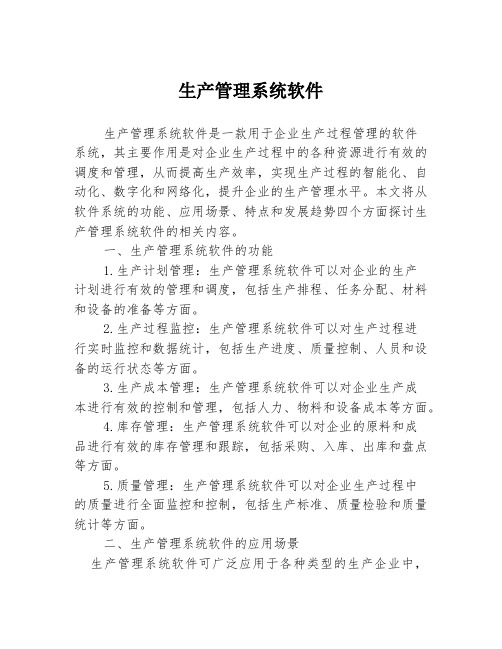 生产管理系统软件

生产管理系统软件是一款用于企业生产过程管理的软件系统，其主要作用是对企业生产过程中的各种资源进行有效的调度和管理，从而提高生产效率，实现生产过程的智能化、自动化、数字化和网络化，提升企业的生产管理水平。本文将从软件系统的功能、应用场景、特点和发展趋势四个方面探讨生产管理系统软件的相关内容。

一、生产管理系统软件的功能

1.生产计划管理：生产管理系统软件可以对企业的生产计划进行有效的管理和调度，包括生产排程、任务分配、材料和设备的准备等方面。

2.生产过程监控：生产管理系统软件可以对生产过程进行实时监控和数据统计，包括生产进度、质量控制、人员和设备的运行状态等方面。

3.生产成本管理：生产管理系统软件可以对企业生产成本进行有效的控制和管理，包括人力、物料和设备成本等方面。

4.库存管理：生产管理系统软件可以对企业的原料和成品进行有效的库存管理和跟踪，包括采购、入库、出库和盘点等方面。

5.质量管理：生产管理系统软件可以对企业生产过程中的质量进行全面监控和控制，包括生产标准、质量检验和质量统计等方面。

二、生产管理系统软件的应用场景

生产管理系统软件可广泛应用于各种类型的生产企业中，